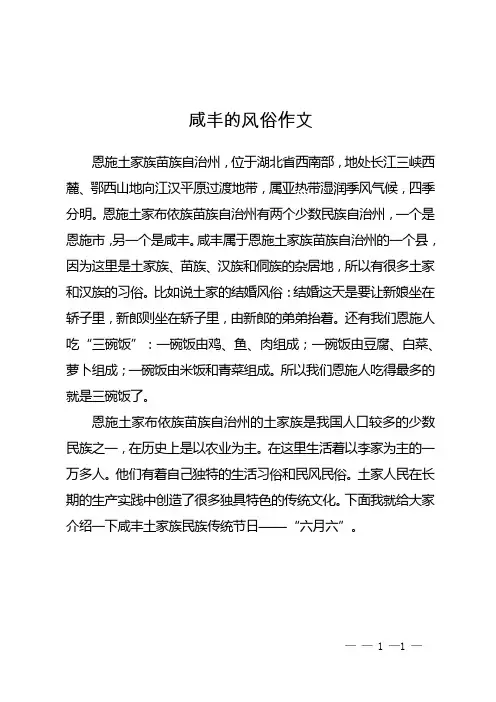 咸丰的风俗作文

恩施土家族苗族自治州，位于湖北省西南部，地处长江三峡西麓、鄂西山地向江汉平原过渡地带，属亚热带湿润季风气候，四季分明。恩施土家布依族苗族自治州有两个少数民族自治州，一个是恩施市，另一个是咸丰。咸丰属于恩施土家族苗族自治州的一个县，因为这里是土家族、苗族、汉族和侗族的杂居地，所以有很多土家和汉族的习俗。比如说土家的结婚风俗：结婚这天是要让新娘坐在轿子里，新郎则坐在轿子里，由新郎的弟弟抬着。还有我们恩施人吃“三碗饭”：一碗饭由鸡、鱼、肉组成；一碗饭由豆腐、白菜、萝卜组成；一碗饭由米饭和青菜组成。所以我们恩施人吃得最多的就是三碗饭了。

恩施土家布依族苗族自治州的土家族是我国人口较多的少数民族之一，在历史上是以农业为主。在这里生活着以李家为主的一万多人。他们有着自己独特的生活习俗和民风民俗。土家人民在长期的生产实践中创造了很多独具特色的传统文化。下面我就给大家介绍一下咸丰土家族民族传统节日——“六月六”。

— — 1 —1 —